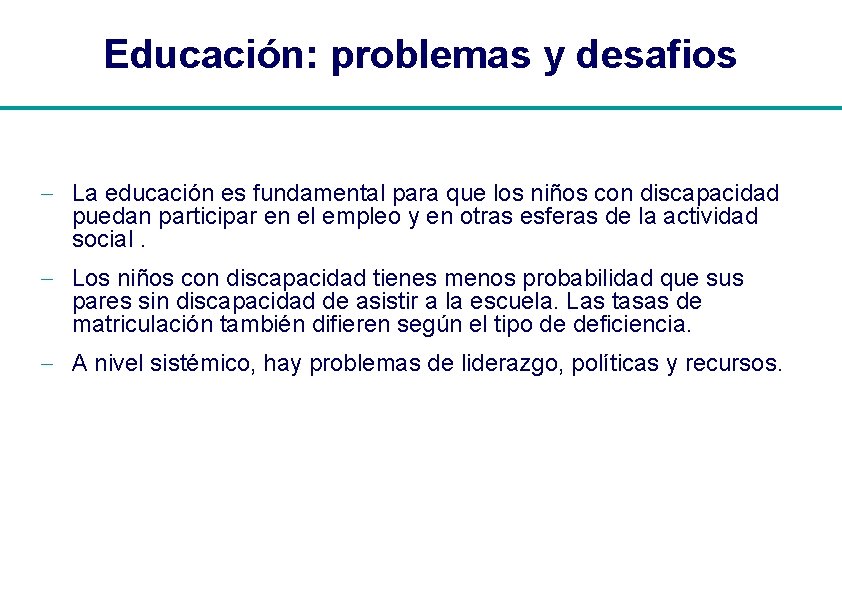 Educación: problemas y desafios

– La educación es fundamental para que los niños con discapacidad puedan participar en el empleo y en otras esferas de la actividad social .

– Los niños con discapacidad tienes menos probabilidad que sus pares sin discapacidad de asistir a la escuela. Las tasas de matriculación también difieren según el tipo de deficiencia.

– A nivel sistémico, hay problemas de liderazgo, políticas y recursos.